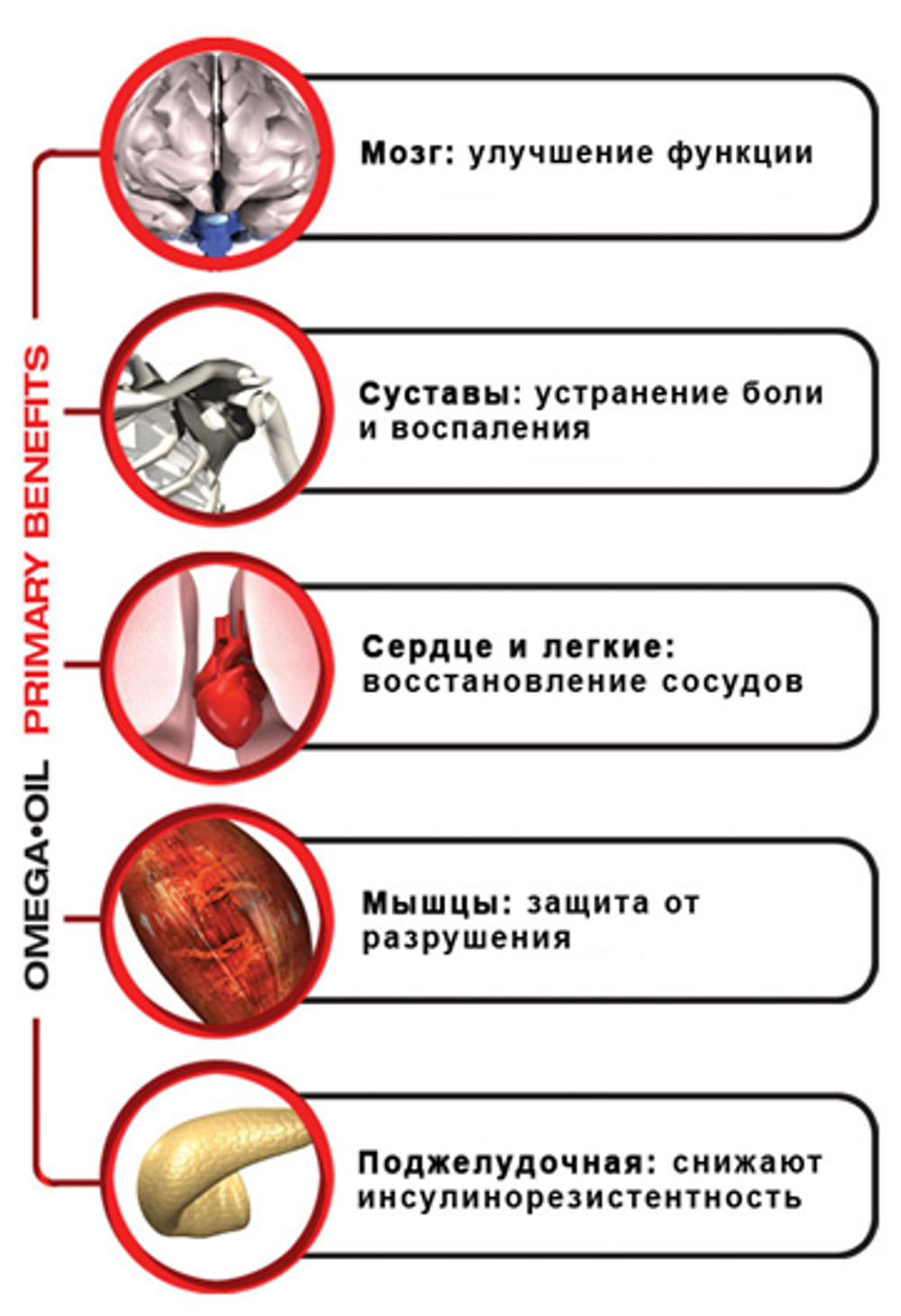 OMEGA•OIL PRIMARY BENEFITS

Мозг: улучшение функции

Суставы: устранение боли и воспаления

Сердце и легкие: восстановление сосудов

Мышцы: защита от разрушения

Поджелудочная: снижают инсулинорезистентность